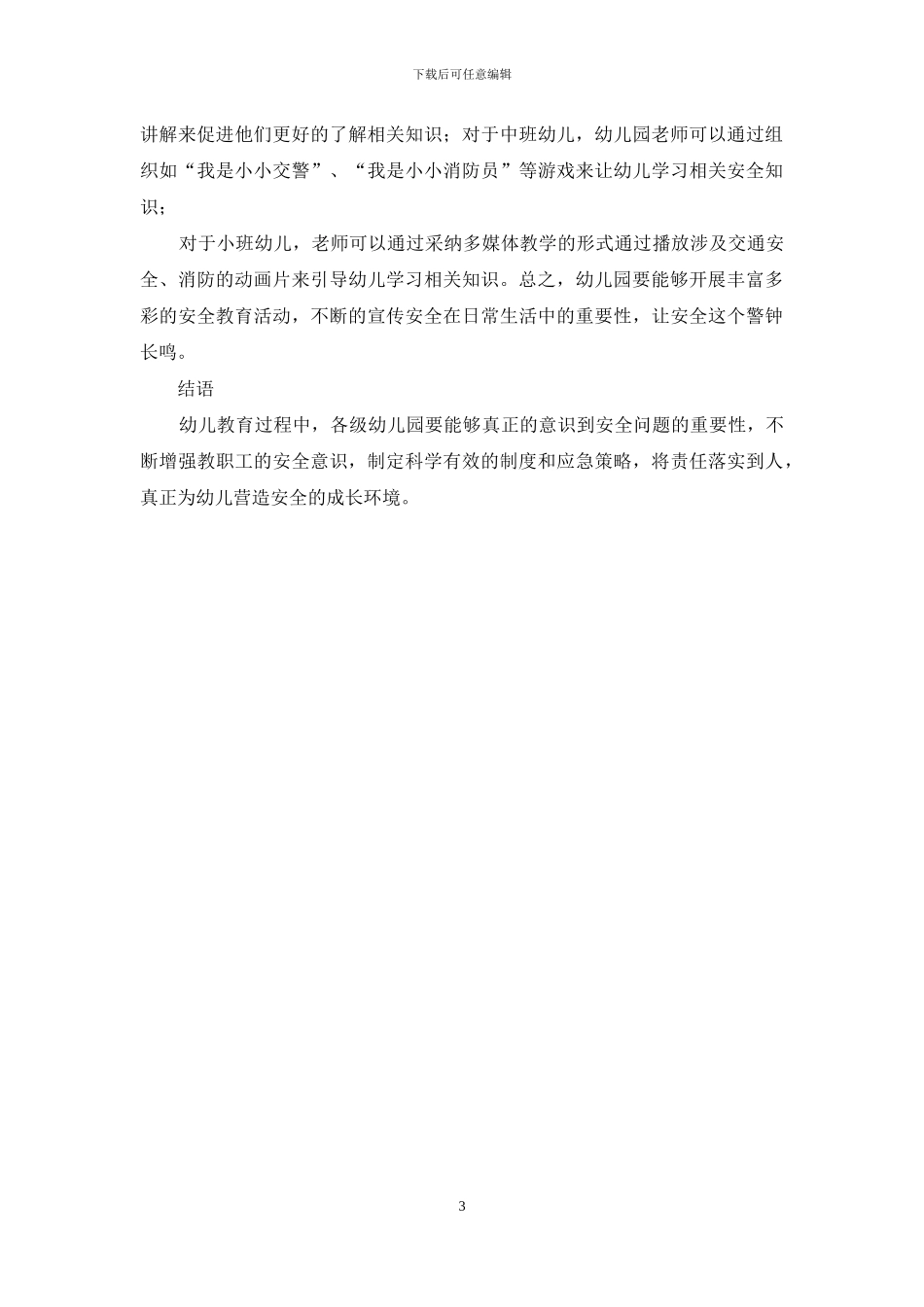 下载后可任意编辑

讲解来促进他们更好的了解相关知识；对于中班幼儿，幼儿园老师可以通过组织如“我是小小交警”、“我是小小消防员”等游戏来让幼儿学习相关安全知识；

对于小班幼儿，老师可以通过采纳多媒体教学的形式通过播放涉及交通安全、消防的动画片来引导幼儿学习相关知识。总之，幼儿园要能够开展丰富多彩的安全教育活动，不断的宣传安全在日常生活中的重要性，让安全这个警钟长鸣。

结语

幼儿教育过程中，各级幼儿园要能够真正的意识到安全问题的重要性，不断增强教职工的安全意识，制定科学有效的制度和应急策略，将责任落实到人，真正为幼儿营造安全的成长环境。

3